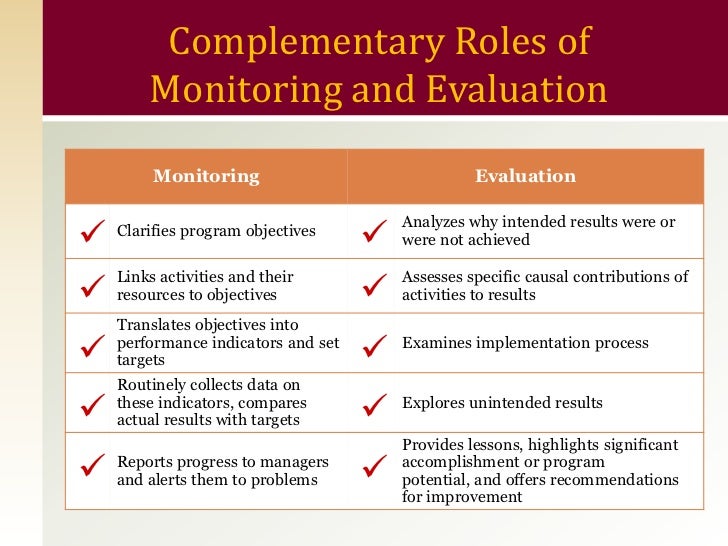 Complementary Roles of Monitoring and Evaluation

| Monitoring | Evaluation |
|---|---|
| ✓ Clarifies program objectives | ✓ Analyzes why intended results were or were not achieved |
| ✓ Links activities and their resources to objectives | ✓ Assesses specific causal contributions of activities to results |
| ✓ Translates objectives into performance indicators and set targets | ✓ Examines implementation process |
| ✓ Routinely collects data on these indicators, compares actual results with targets | ✓ Explores unintended results |
| ✓ Reports progress to managers and alerts them to problems | ✓ Provides lessons, highlights significant accomplishment or program potential, and offers recommendations for improvement |